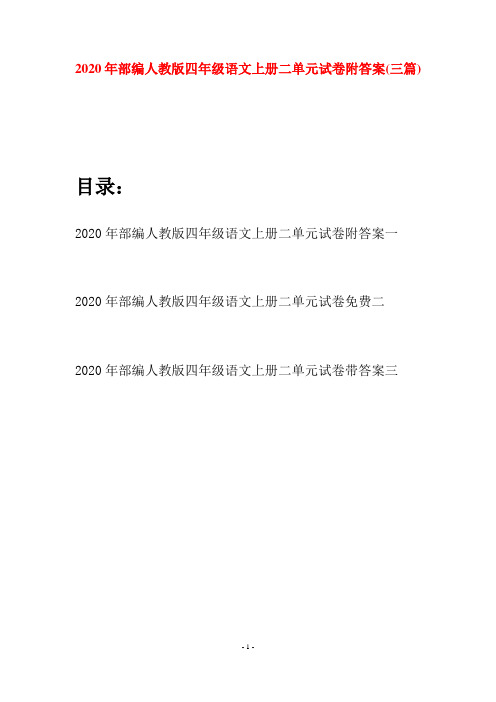 2020年部编人教版四年级语文上册二单元试卷附答案(三篇)

目录：

2020年部编人教版四年级语文上册二单元试卷附答案一

2020年部编人教版四年级语文上册二单元试卷免费二

2020年部编人教版四年级语文上册二单元试卷带答案三

- 1 -